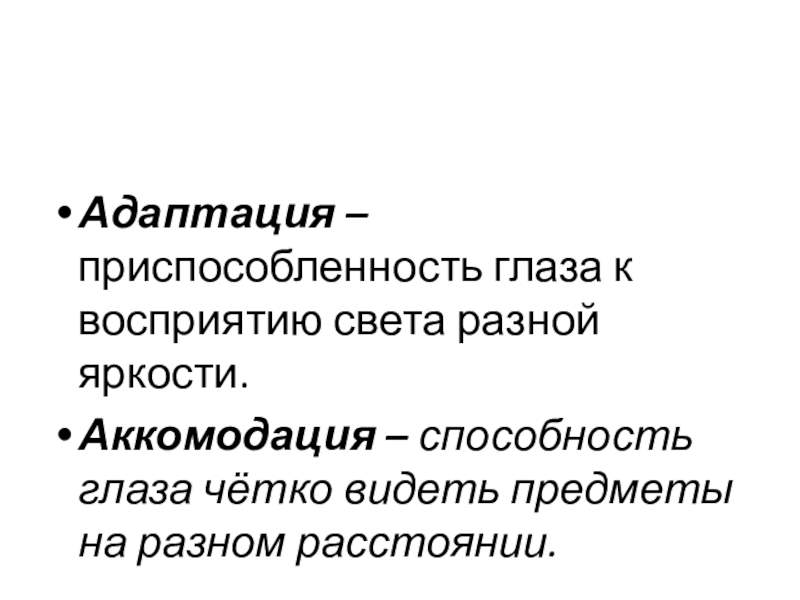 • Адаптация – приспособленность глаза к восприятию света разной яркости.

• Аккомодация – способность глаза чётко видеть предметы на разном расстоянии.